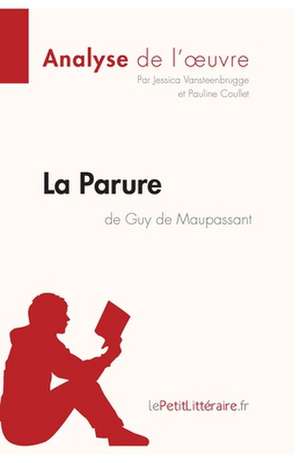 Analyse de l'œuvre
Par Jessica Vansteenbrugge
et Pauline Coullet

La Parure
de Guy de Maupassant

lePetitLittéraire.fr